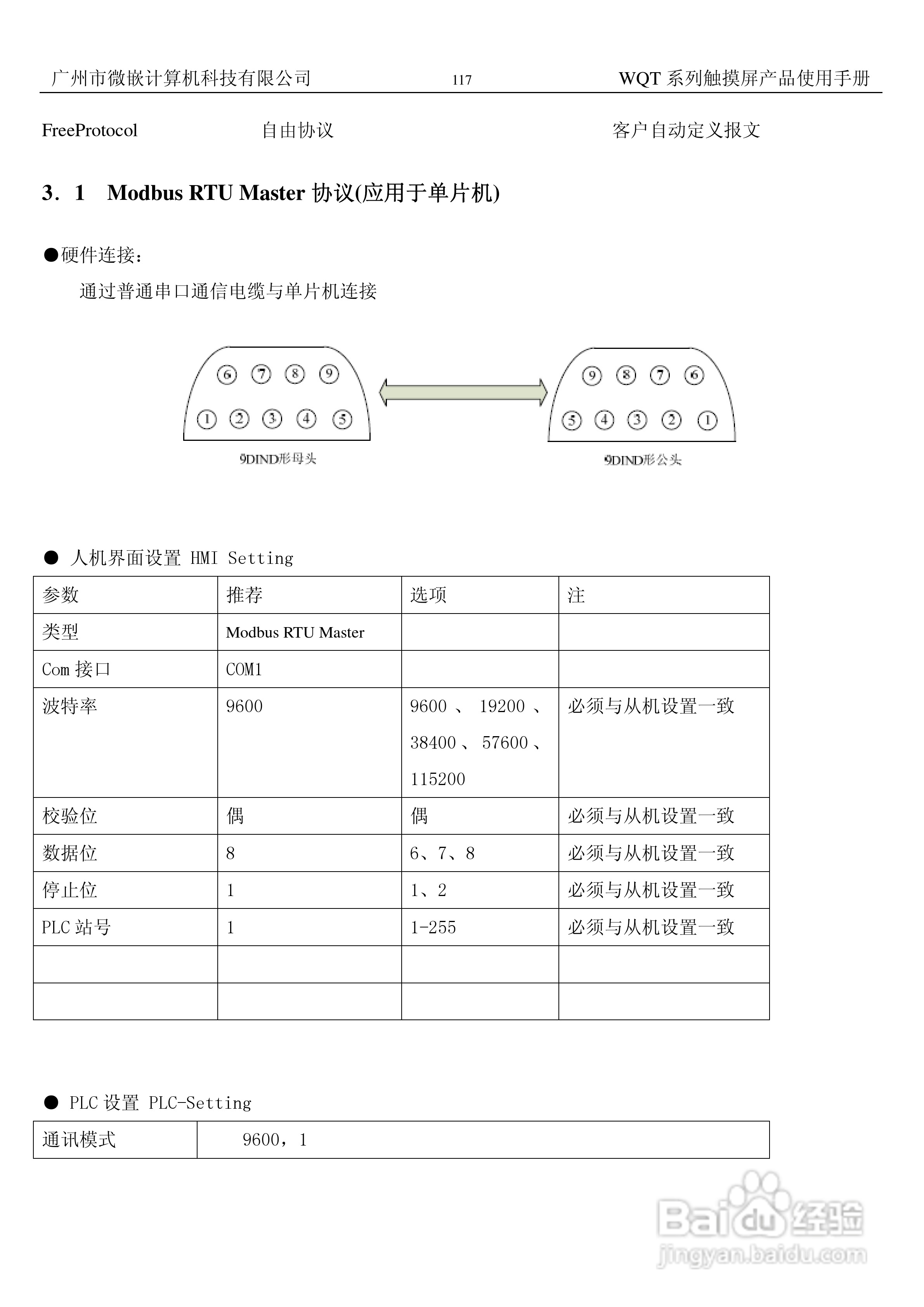 广州市微嵌计算机科技有限公司 117 WQT 系列触摸屏产品使用手册

FreeProtocol 自由协议 客户自动定义报文

3．1 Modbus RTU Master 协议(应用于单片机)

●硬件连接：

通过普通串口通信电缆与单片机连接

⑥ ⑦ ⑧ ⑨
① ② ③ ④ ⑤
9DIND形母头

⑨ ⑧ ⑦ ⑥
⑤ ④ ③ ② ①
9DIND形公头

● 人机界面设置 HMI Setting

| 参数 | 推荐 | 选项 | 注 |
|---|---|---|---|
| 类型 | Modbus RTU Master | | |
| Com 接口 | COM1 | | |
| 波特率 | 9600 | 9600 、 19200 、 38400 、 57600 、 115200 | 必须与从机设置一致 |
| 校验位 | 偶 | 偶 | 必须与从机设置一致 |
| 数据位 | 8 | 6、7、8 | 必须与从机设置一致 |
| 停止位 | 1 | 1、2 | 必须与从机设置一致 |
| PLC 站号 | 1 | 1-255 | 必须与从机设置一致 |
| | | | |
| | | | |

● PLC 设置 PLC-Setting

| 通讯模式 | 9600，1 |
|---|---|

Baidu 经验
jingyan.baidu.com